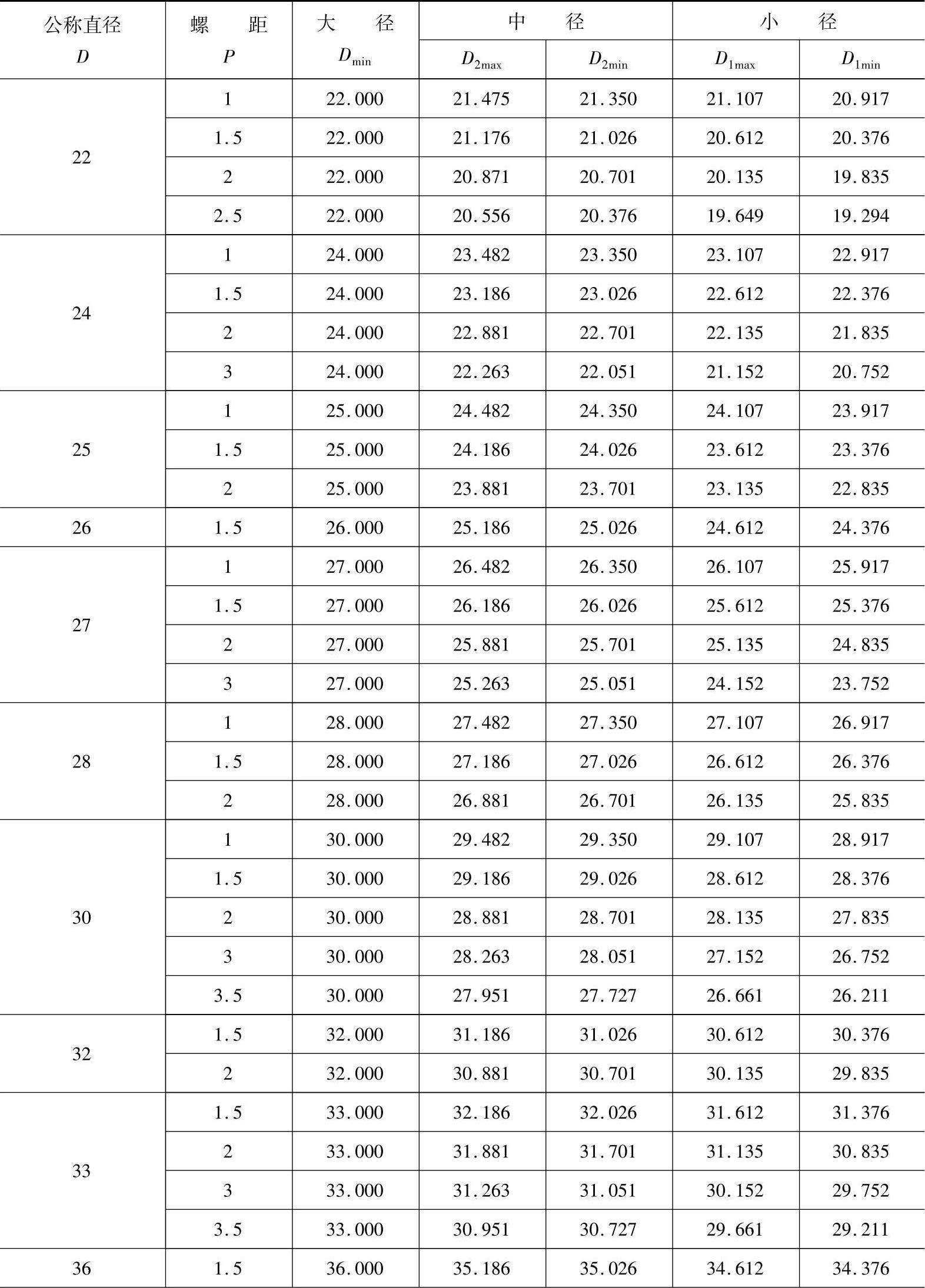 | 公称直径 $D$ | 螺距 $P$ | 大径 $D_{min}$ | 中径 $D_{2max}$ | 中径 $D_{2min}$ | 小径 $D_{1max}$ | 小径 $D_{1min}$ |
|---|---|---|---|---|---|---|
| 22 | 1 | 22.000 | 21.475 | 21.350 | 21.107 | 20.917 |
| | 1.5 | 22.000 | 21.176 | 21.026 | 20.612 | 20.376 |
| | 2 | 22.000 | 20.871 | 20.701 | 20.135 | 19.835 |
| | 2.5 | 22.000 | 20.556 | 20.376 | 19.649 | 19.294 |
| 24 | 1 | 24.000 | 23.482 | 23.350 | 23.107 | 22.917 |
| | 1.5 | 24.000 | 23.186 | 23.026 | 22.612 | 22.376 |
| | 2 | 24.000 | 22.881 | 22.701 | 22.135 | 21.835 |
| | 3 | 24.000 | 22.263 | 22.051 | 21.152 | 20.752 |
| 25 | 1 | 25.000 | 24.482 | 24.350 | 24.107 | 23.917 |
| | 1.5 | 25.000 | 24.186 | 24.026 | 23.612 | 23.376 |
| | 2 | 25.000 | 23.881 | 23.701 | 23.135 | 22.835 |
| 26 | 1.5 | 26.000 | 25.186 | 25.026 | 24.612 | 24.376 |
| 27 | 1 | 27.000 | 26.482 | 26.350 | 26.107 | 25.917 |
| | 1.5 | 27.000 | 26.186 | 26.026 | 25.612 | 25.376 |
| | 2 | 27.000 | 25.881 | 25.701 | 25.135 | 24.835 |
| | 3 | 27.000 | 25.263 | 25.051 | 24.152 | 23.752 |
| 28 | 1 | 28.000 | 27.482 | 27.350 | 27.107 | 26.917 |
| | 1.5 | 28.000 | 27.186 | 27.026 | 26.612 | 26.376 |
| | 2 | 28.000 | 26.881 | 26.701 | 26.135 | 25.835 |
| 30 | 1 | 30.000 | 29.482 | 29.350 | 29.107 | 28.917 |
| | 1.5 | 30.000 | 29.186 | 29.026 | 28.612 | 28.376 |
| | 2 | 30.000 | 28.881 | 28.701 | 28.135 | 27.835 |
| | 3 | 30.000 | 28.263 | 28.051 | 27.152 | 26.752 |
| | 3.5 | 30.000 | 27.951 | 27.727 | 26.661 | 26.211 |
| 32 | 1.5 | 32.000 | 31.186 | 31.026 | 30.612 | 30.376 |
| | 2 | 32.000 | 30.881 | 30.701 | 30.135 | 29.835 |
| 33 | 1.5 | 33.000 | 32.186 | 32.026 | 31.612 | 31.376 |
| | 2 | 33.000 | 31.881 | 31.701 | 31.135 | 30.835 |
| | 3 | 33.000 | 31.263 | 31.051 | 30.152 | 29.752 |
| | 3.5 | 33.000 | 30.951 | 30.727 | 29.661 | 29.211 |
| 36 | 1.5 | 36.000 | 35.186 | 35.026 | 34.612 | 34.376 |